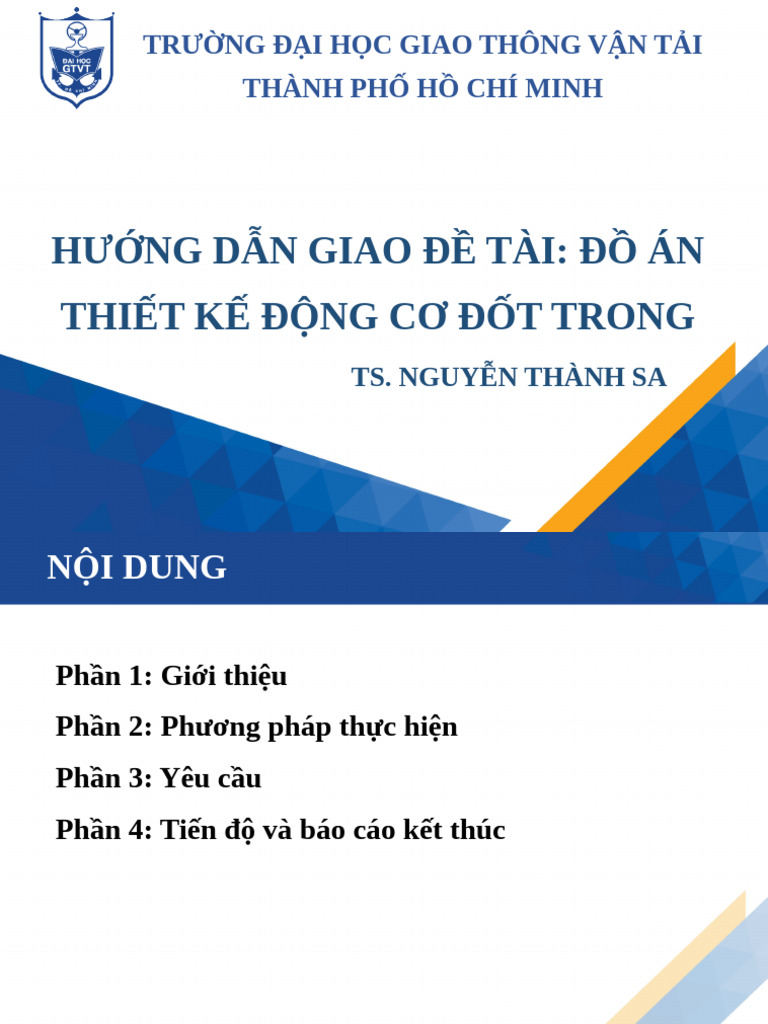 ĐẠI HỌC GTVT

TRƯỜNG ĐẠI HỌC GIAO THÔNG VẬN TẢI THÀNH PHỐ HỒ CHÍ MINH

HƯỚNG DẪN GIAO ĐỀ TÀI: ĐỒ ÁN THIẾT KẾ ĐỘNG CƠ ĐỐT TRONG

TS. NGUYỄN THÀNH SA

NỘI DUNG

Phần 1: Giới thiệu

Phần 2: Phương pháp thực hiện

Phần 3: Yêu cầu

Phần 4: Tiến độ và báo cáo kết thúc